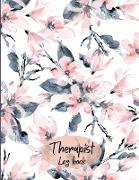 Therapist
Log book